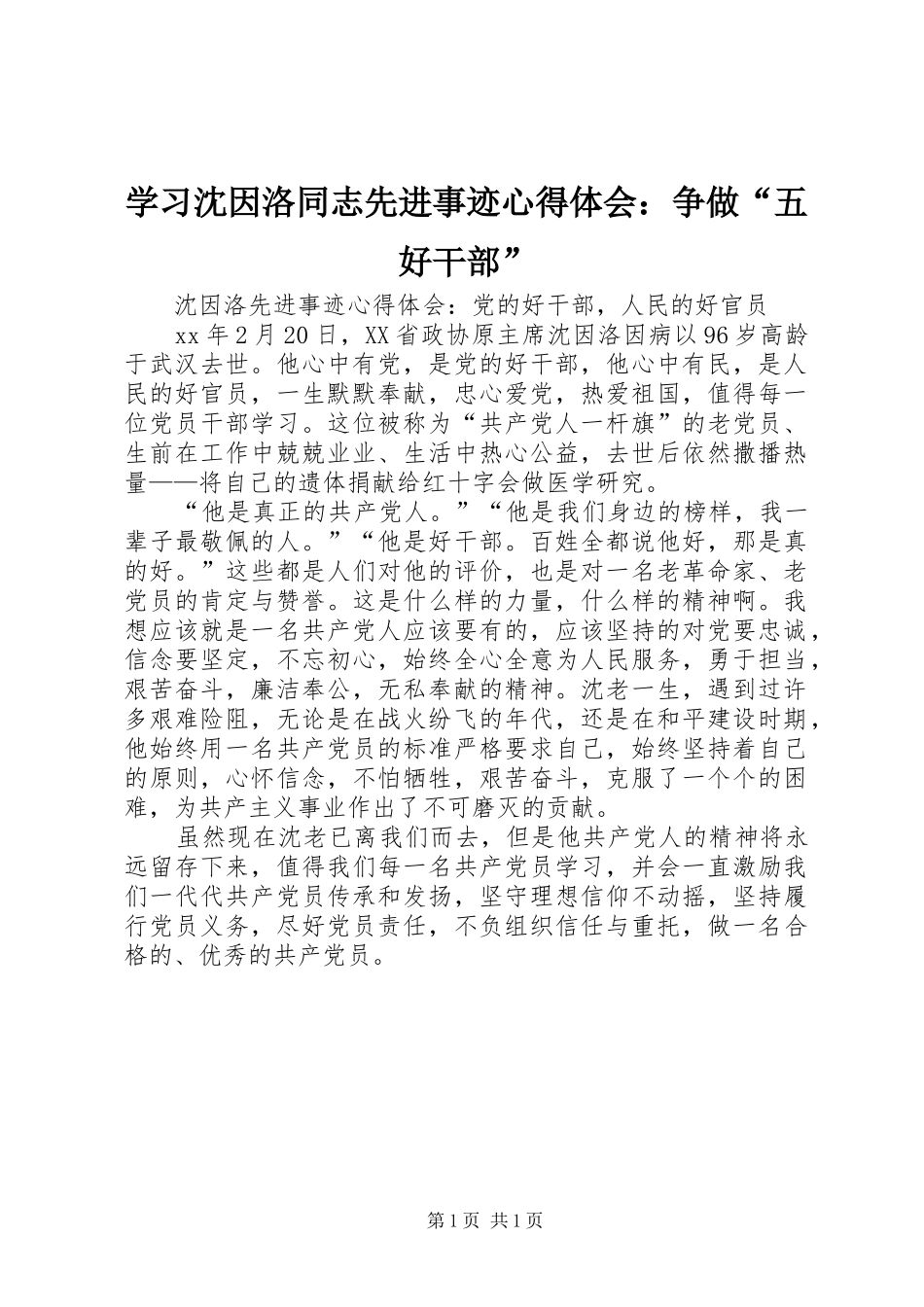 学习沈因洛同志先进事迹心得体会：争做“五好干部”

沈因洛先进事迹心得体会：党的好干部，人民的好官员

xx年2月20日，XX省政协原主席沈因洛因病以96岁高龄于武汉去世。他心中有党，是党的好干部，他心中有民，是人民的好官员，一生默默奉献，忠心爱党，热爱祖国，值得每一位党员干部学习。这位被称为“共产党人一杆旗”的老党员、生前在工作中兢兢业业、生活中热心公益，去世后依然撒播热量——将自己的遗体捐献给红十字会做医学研究。

“他是真正的共产党人。”“他是我们身边的榜样，我一辈子最敬佩的人。”“他是好干部。百姓全都说他好，那是真的好。”这些都是人们对他的评价，也是对一名老革命家、老党员的肯定与赞誉。这是什么样的力量，什么样的精神啊。我想应该就是一名共产党人应该要有的，应该坚持的对党要忠诚，信念要坚定，不忘初心，始终全心全意为人民服务，勇于担当，艰苦奋斗，廉洁奉公，无私奉献的精神。沈老一生，遇到过许多艰难险阻，无论是在战火纷飞的年代，还是在和平建设时期，他始终用一名共产党员的标准严格要求自己，始终坚持着自己的原则，心怀信念，不怕牺牲，艰苦奋斗，克服了一个个的困难，为共产主义事业作出了不可磨灭的贡献。

虽然现在沈老已离我们而去，但是他共产党人的精神将永远留存下来，值得我们每一名共产党员学习，并会一直激励我们一代代共产党员传承和发扬，坚守理想信仰不动摇，坚持履行党员义务，尽好党员责任，不负组织信任与重托，做一名合格的、优秀的共产党员。

第1页 共1页